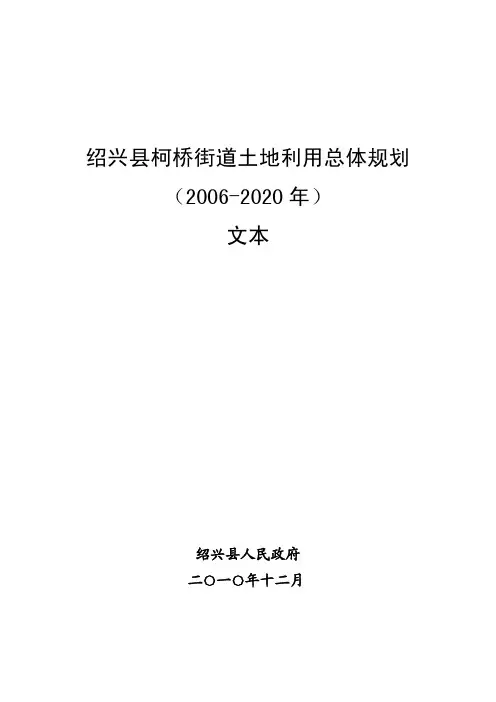 绍兴县柯桥街道土地利用总体规划

（2006-2020年）

文本

绍兴县人民政府

二〇一〇年十二月